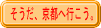 そうだ、京都へ行こう。